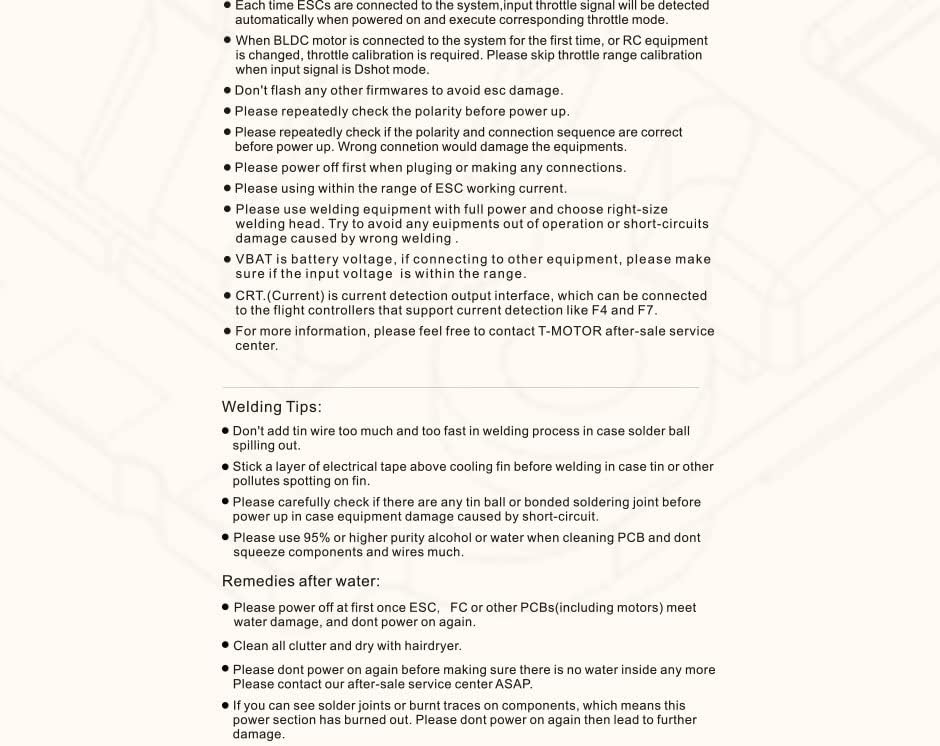 ● Each time ESCs are connected to the system,input throttle signal will be detected automatically when powered on and execute corresponding throttle mode.

● When BLDC motor is connected to the system for the first time, or RC equipment is changed, throttle calibration is required. Please skip throttle range calibration when input signal is Dshot mode.

● Don't flash any other firmwares to avoid esc damage.

● Please repeatedly check the polarity before power up.

● Please repeatedly check if the polarity and connection sequence are correct before power up. Wrong connetion would damage the equipments.

● Please power off first when pluging or making any connections.

● Please using within the range of ESC working current.

● Please use welding equipment with full power and choose right-size welding head. Try to avoid any euipments out of operation or short-circuits damage caused by wrong welding .

● VBAT is battery voltage, if connecting to other equipment, please make sure if the input voltage is within the range.

● CRT.(Current) is current detection output interface, which can be connected to the flight controllers that support current detection like F4 and F7.

● For more information, please feel free to contact T-MOTOR after-sale service center.

Welding Tips:

● Don't add tin wire too much and too fast in welding process in case solder ball spilling out.

● Stick a layer of electrical tape above cooling fin before welding in case tin or other pollutes spotting on fin.

● Please carefully check if there are any tin ball or bonded soldering joint before power up in case equipment damage caused by short-circuit.

● Please use 95% or higher purity alcohol or water when cleaning PCB and dont squeeze components and wires much.

Remedies after water:

● Please power off at first once ESC, FC or other PCBs(including motors) meet water damage, and dont power on again.

● Clean all clutter and dry with hairdryer.

● Please dont power on again before making sure there is no water inside any more Please contact our after-sale service center ASAP.

● If you can see solder joints or burnt traces on components, which means this power section has burned out. Please dont power on again then lead to further damage.